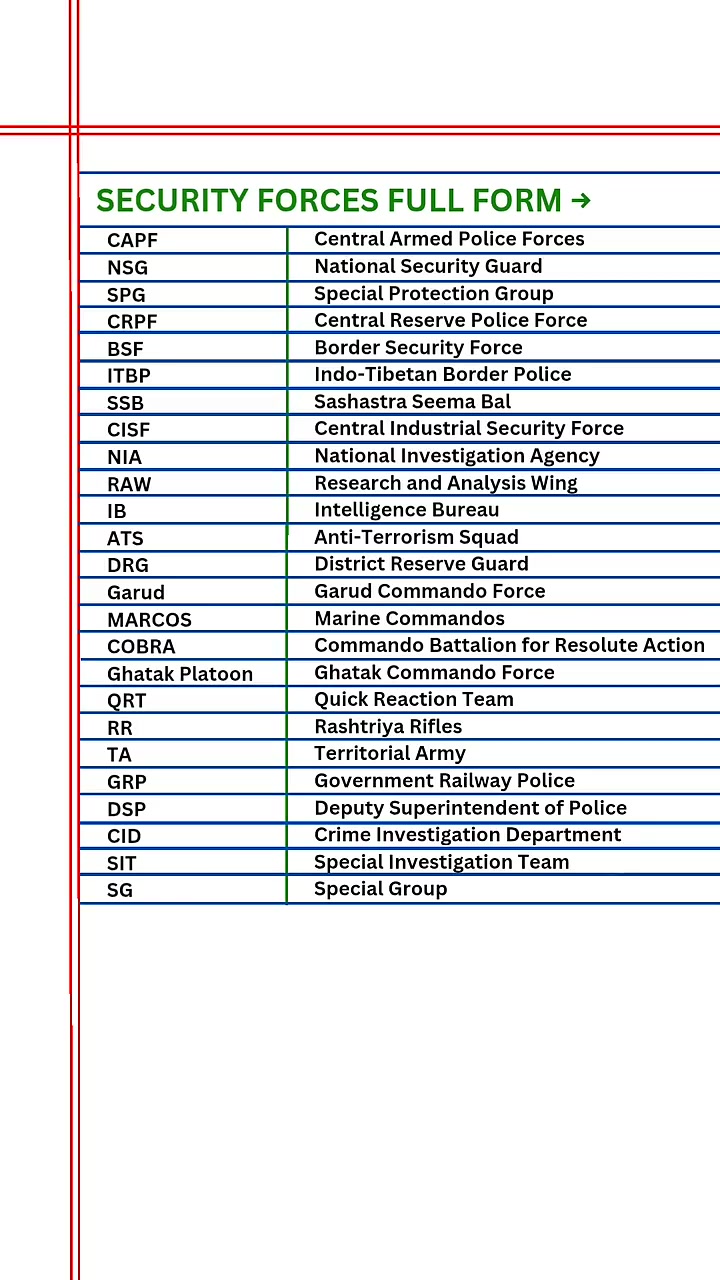 SECURITY FORCES FULL FORM →

| CAPF | Central Armed Police Forces |
|---|---|
| NSG | National Security Guard |
| SPG | Special Protection Group |
| CRPF | Central Reserve Police Force |
| BSF | Border Security Force |
| ITBP | Indo-Tibetan Border Police |
| SSB | Sashastra Seema Bal |
| CISF | Central Industrial Security Force |
| NIA | National Investigation Agency |
| RAW | Research and Analysis Wing |
| IB | Intelligence Bureau |
| ATS | Anti-Terrorism Squad |
| DRG | District Reserve Guard |
| Garud | Garud Commando Force |
| MARCOS | Marine Commandos |
| COBRA | Commando Battalion for Resolute Action |
| Ghatak Platoon | Ghatak Commando Force |
| QRT | Quick Reaction Team |
| RR | Rashtriya Rifles |
| TA | Territorial Army |
| GRP | Government Railway Police |
| DSP | Deputy Superintendent of Police |
| CID | Crime Investigation Department |
| SIT | Special Investigation Team |
| SG | Special Group |